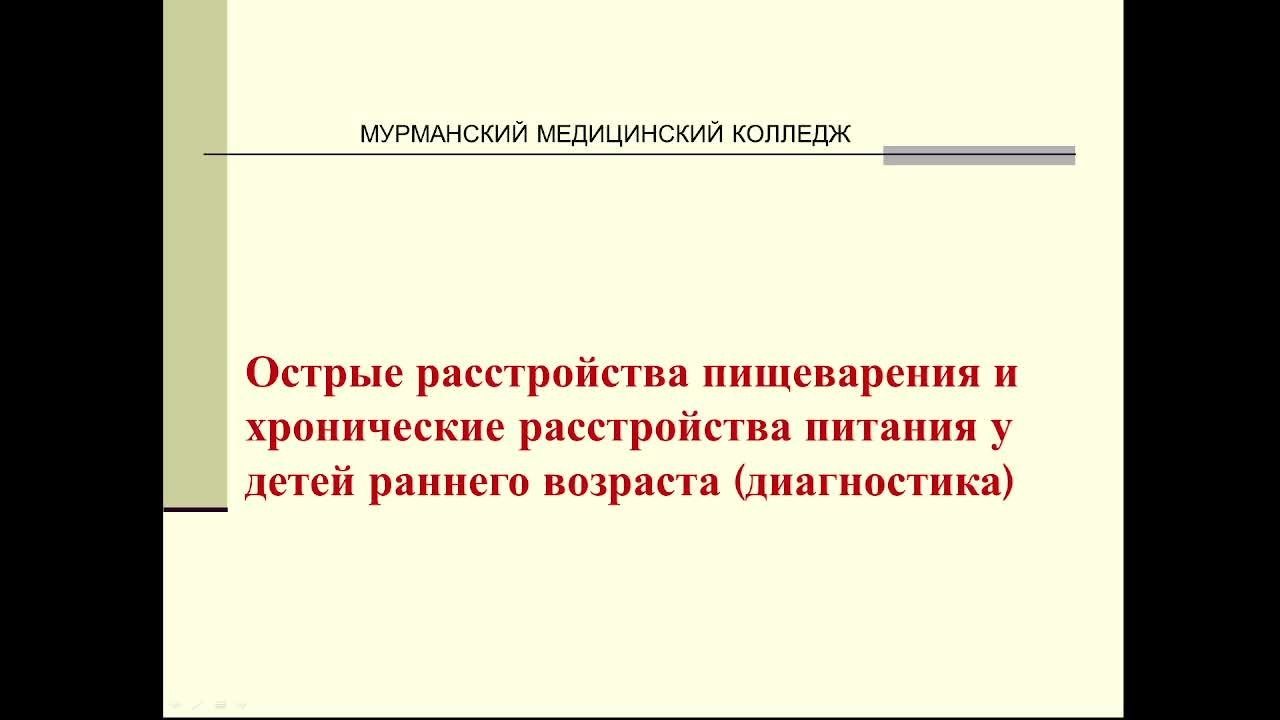 МУРМАНСКИЙ МЕДИЦИНСКИЙ КОЛЛЕДЖ

Острые расстройства пищеварения и хронические расстройства питания у детей раннего возраста (диагностика)